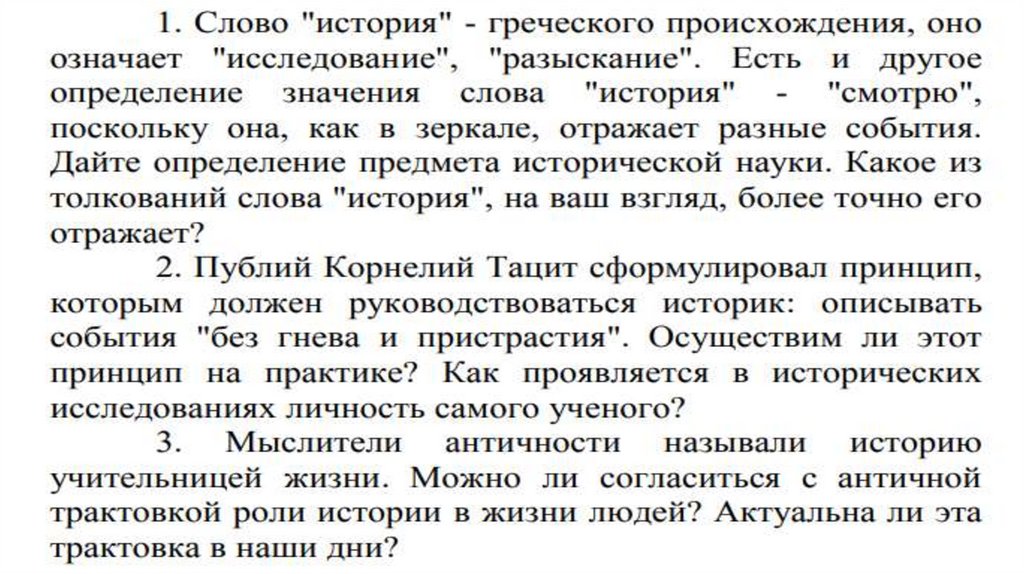 1. Слово "история" - греческого происхождения, оно означает "исследование", "разыскание". Есть и другое определение значения слова "история" - "смотрю", поскольку она, как в зеркале, отражает разные события. Дайте определение предмета исторической науки. Какое из толкований слова "история", на ваш взгляд, более точно его отражает?

2. Публий Корнелий Тацит сформулировал принцип, которым должен руководствоваться историк: описывать события "без гнева и пристрастия". Осуществим ли этот принцип на практике? Как проявляется в исторических исследованиях личность самого ученого?

3. Мыслители античности называли историю учительницей жизни. Можно ли согласиться с античной трактовкой роли истории в жизни людей? Актуальна ли эта трактовка в наши дни?